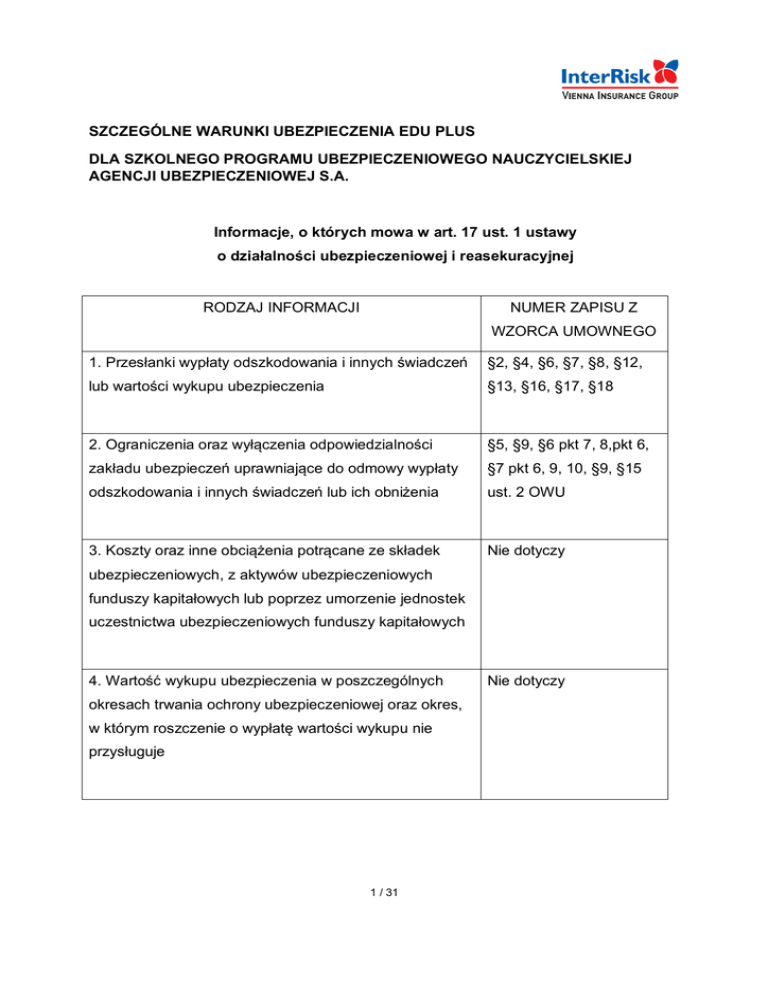 InterRisk
VIENNA INSURANCE GROUP

SZCZEGÓLNE WARUNKI UBEZPIECZENIA EDU PLUS

DLA SZKOLNEGO PROGRAMU UBEZPIECZENIOWEGO NAUCZYCIELSKIEJ AGENCJI UBEZPIECZENIOWEJ S.A.

Informacje, o których mowa w art. 17 ust. 1 ustawy
o działalności ubezpieczeniowej i reasekuracyjnej

| RODZAJ INFORMACJI | NUMER ZAPISU Z WZORCA UMOWNEGO |
|---|---|
| 1. Przesłanki wypłaty odszkodowania i innych świadczeń lub wartości wykupu ubezpieczenia | §2, §4, §6, §7, §8, §12, §13, §16, §17, §18 |
| 2. Ograniczenia oraz wyłączenia odpowiedzialności zakładu ubezpieczeń uprawniające do odmowy wypłaty odszkodowania i innych świadczeń lub ich obniżenia | §5, §9, §6 pkt 7, 8,pkt 6, §7 pkt 6, 9, 10, §9, §15 ust. 2 OWU |
| 3. Koszty oraz inne obciążenia potrącane ze składek ubezpieczeniowych, z aktywów ubezpieczeniowych funduszy kapitałowych lub poprzez umorzenie jednostek uczestnictwa ubezpieczeniowych funduszy kapitałowych | Nie dotyczy |
| 4. Wartość wykupu ubezpieczenia w poszczególnych okresach trwania ochrony ubezpieczeniowej oraz okres, w którym roszczenie o wypłatę wartości wykupu nie przysługuje | Nie dotyczy |

1 / 31